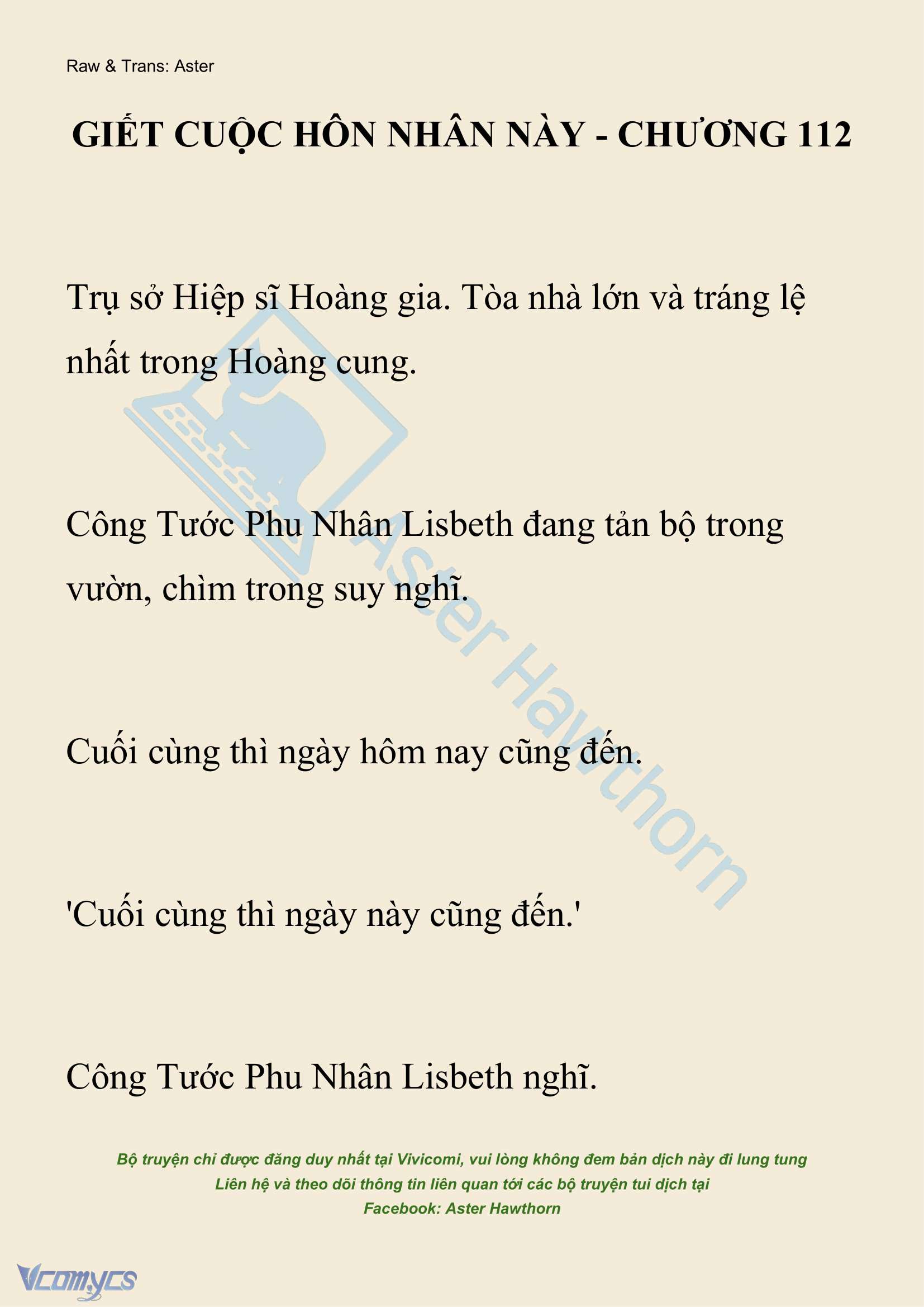 Raw & Trans: Aster

GIẾT CUỘC HÔN NHÂN NÀY - CHƯƠNG 112

Trụ sở Hiệp sĩ Hoàng gia. Tòa nhà lớn và tráng lệ nhất trong Hoàng cung.

Công Tước Phu Nhân Lisbeth đang tản bộ trong vườn, chìm trong suy nghĩ.

Cuối cùng thì ngày hôm nay cũng đến.

'Cuối cùng thì ngày này cũng đến.'

Công Tước Phu Nhân Lisbeth nghĩ.

Aster Hawthorn

Bộ truyện chỉ được đăng duy nhất tại Vivicomi, vui lòng không đem bản dịch này đi lung tung
Liên hệ và theo dõi thông tin liên quan tới các bộ truyện tui dịch tại
Facebook: Aster Hawthorn

Vcomycs